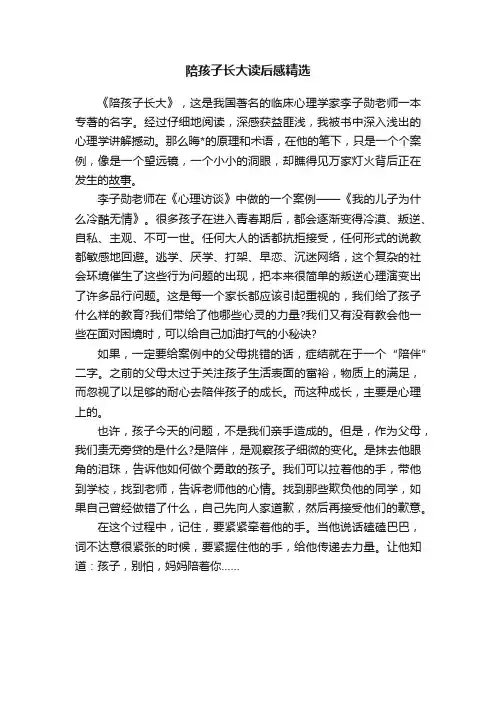 陪孩子长大读后感精选

《陪孩子长大》，这是我国著名的临床心理学家李子勋老师一本专著的名字。经过仔细地阅读，深感获益匪浅，我被书中深入浅出的心理学讲解撼动。那么晦*的原理和术语，在他的笔下，只是一个个案例，像是一个望远镜，一个小小的洞眼，却瞧得见万家灯火背后正在发生的故事。

李子勋老师在《心理访谈》中做的一个案例——《我的儿子为什么冷酷无情》。很多孩子在进入青春期后，都会逐渐变得冷漠、叛逆、自私、主观、不可一世。任何大人的话都抗拒接受，任何形式的说教都敏感地回避。逃学、厌学、打架、早恋、沉迷网络，这个复杂的社会环境催生了这些行为问题的出现，把本来很简单的叛逆心理演变出了许多品行问题。这是每一个家长都应该引起重视的，我们给了孩子什么样的教育?我们带给了他哪些心灵的力量?我们又有没有教会他一些在面对困境时，可以给自己加油打气的小秘诀?

如果，一定要给案例中的父母挑错的话，症结就在于一个“陪伴”二字。之前的父母太过于关注孩子生活表面的富裕，物质上的满足，而忽视了以足够的耐心去陪伴孩子的成长。而这种成长，主要是心理上的。

也许，孩子今天的问题，不是我们亲手造成的。但是，作为父母，我们责无旁贷的是什么?是陪伴，是观察孩子细微的变化。是抹去他眼角的泪珠，告诉他如何做个勇敢的孩子。我们可以拉着他的手，带他到学校，找到老师，告诉老师他的心情。找到那些欺负他的同学，如果自己曾经做错了什么，自己先向人家道歉，然后再接受他们的歉意。

在这个过程中，记住，要紧紧牵着他的手。当他说话磕磕巴巴，词不达意很紧张的时候，要紧握住他的手，给他传递去力量。让他知道：孩子，别怕，妈妈陪着你……